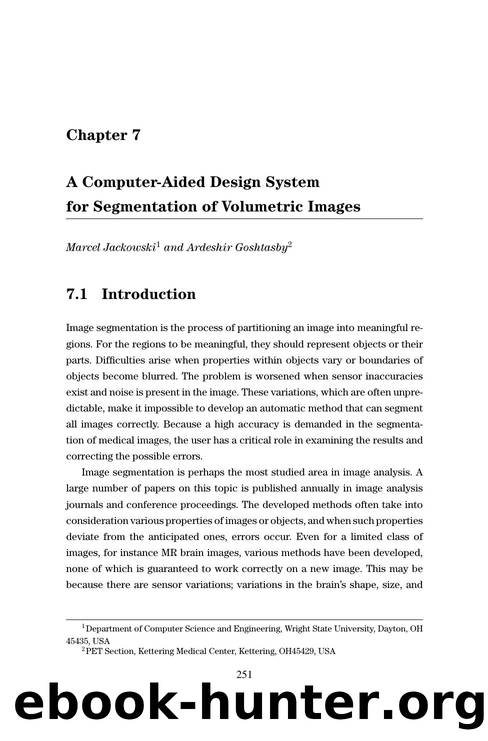 Chapter 7

A Computer-Aided Design System for Segmentation of Volumetric Images

Marcel Jackowski$^1$ and Ardeshir Goshtasby$^2$

7.1 Introduction

Image segmentation is the process of partitioning an image into meaningful regions. For the regions to be meaningful, they should represent objects or their parts. Difficulties arise when properties within objects vary or boundaries of objects become blurred. The problem is worsened when sensor inaccuracies exist and noise is present in the image. These variations, which are often unpredictable, make it impossible to develop an automatic method that can segment all images correctly. Because a high accuracy is demanded in the segmentation of medical images, the user has a critical role in examining the results and correcting the possible errors.

Image segmentation is perhaps the most studied area in image analysis. A large number of papers on this topic is published annually in image analysis journals and conference proceedings. The developed methods often take into consideration various properties of images or objects, and when such properties deviate from the anticipated ones, errors occur. Even for a limited class of images, for instance MR brain images, various methods have been developed, none of which is guaranteed to work correctly on a new image. This may be because there are sensor variations; variations in the brain's shape, size, and

$^1$Department of Computer Science and Engineering, Wright State University, Dayton, OH 45435, USA
$^2$PET Section, Kettering Medical Center, Kettering, OH45429, USA

251

ebook-hunter.org